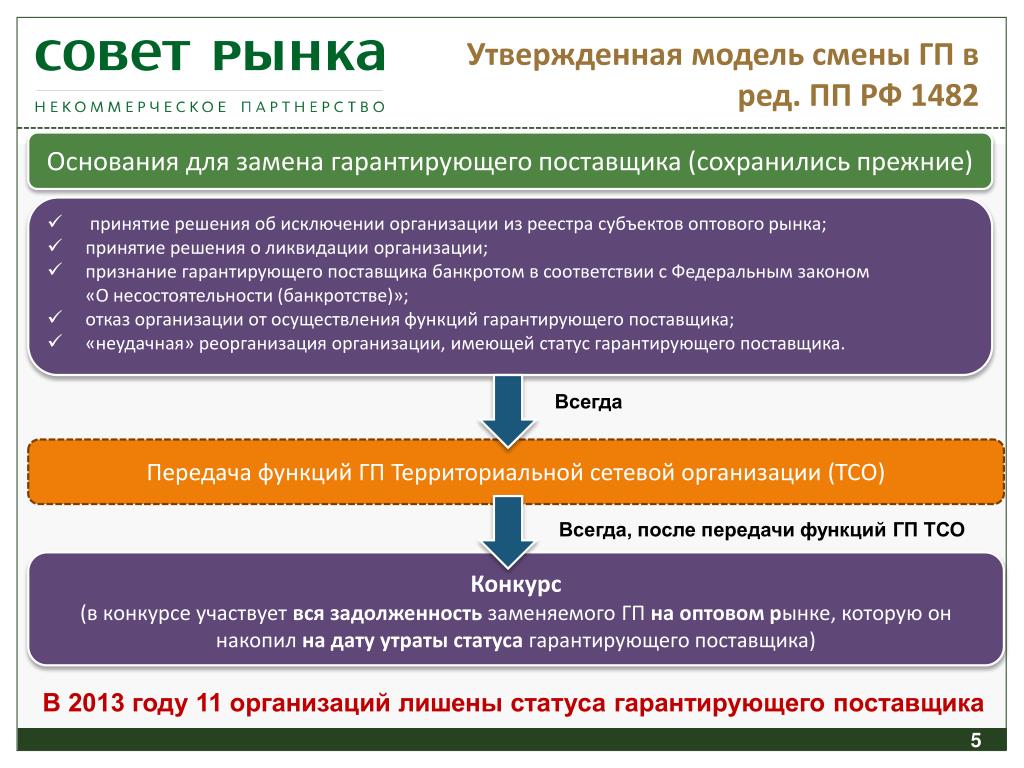 СОВЕТ РЫНКА
НЕКОММЕРЧЕСКОЕ ПАРТНЕРСТВО

Утвержденная модель смены ГП в ред. ПП РФ 1482

Основания для замена гарантирующего поставщика (сохранились прежние)

✓ принятие решения об исключении организации из реестра субъектов оптового рынка;
✓ принятие решения о ликвидации организации;
✓ признание гарантирующего поставщика банкротом в соответствии с Федеральным законом «О несостоятельности (банкротстве)»;
✓ отказ организации от осуществления функций гарантирующего поставщика;
✓ «неудачная» реорганизация организации, имеющей статус гарантирующего поставщика.

Всегда

Передача функций ГП Территориальной сетевой организации (ТСО)

Всегда, после передачи функций ГП ТСО

Конкурс
(в конкурсе участвует вся задолженность заменяемого ГП на оптовом рынке, которую он накопил на дату утраты статуса гарантирующего поставщика)

В 2013 году 11 организаций лишены статуса гарантирующего поставщика

5